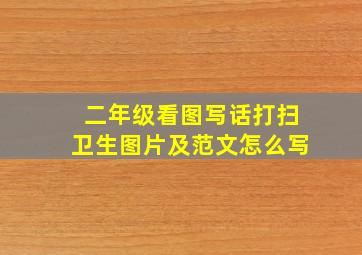 二年级看图写话打扫卫生图片及范文怎么写